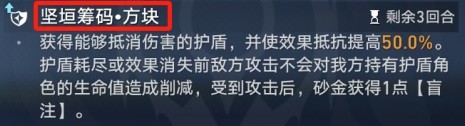 坚垣筹码•方块

剩余3回合

获得能够抵消伤害的护盾，并使效果抵抗提高50.0%。护盾耗尽或效果消失前敌方攻击不会对我方持有护盾角色的生命值造成削减，受到攻击后，砂金获得1点【盲注】。